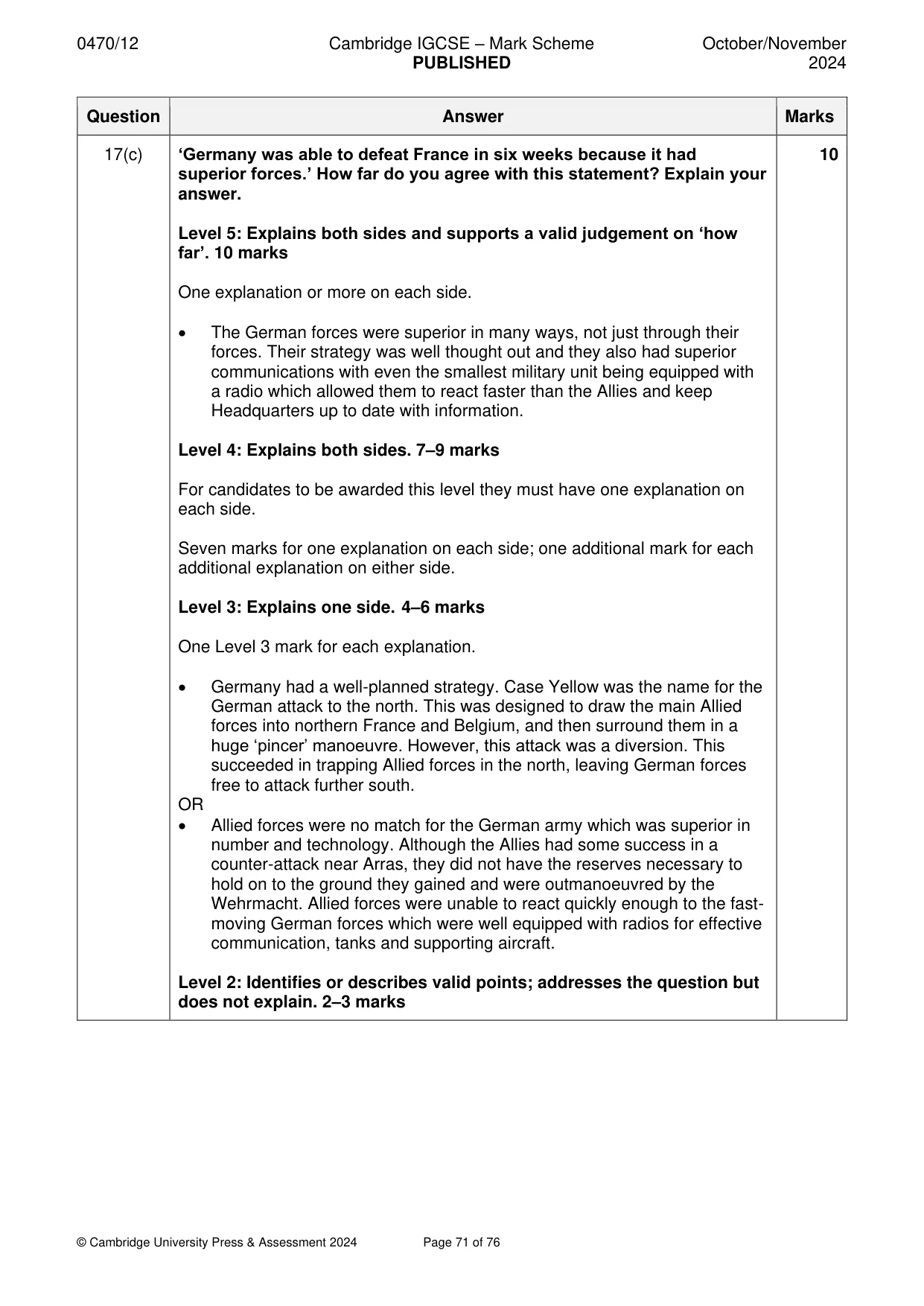 0470/12 Cambridge IGCSE – Mark Scheme PUBLISHED October/November 2024

| Question | Answer | Marks |
|---|---|---|
| 17(c) | 'Germany was able to defeat France in six weeks because it had superior forces.' How far do you agree with this statement? Explain your answer.<br><br>Level 5: Explains both sides and supports a valid judgement on 'how far'. 10 marks<br><br>One explanation or more on each side.<br><br>• The German forces were superior in many ways, not just through their forces. Their strategy was well thought out and they also had superior communications with even the smallest military unit being equipped with a radio which allowed them to react faster than the Allies and keep Headquarters up to date with information.<br><br>Level 4: Explains both sides. 7–9 marks<br><br>For candidates to be awarded this level they must have one explanation on each side.<br><br>Seven marks for one explanation on each side; one additional mark for each additional explanation on either side.<br><br>Level 3: Explains one side. 4–6 marks<br><br>One Level 3 mark for each explanation.<br><br>• Germany had a well-planned strategy. Case Yellow was the name for the German attack to the north. This was designed to draw the main Allied forces into northern France and Belgium, and then surround them in a huge 'pincer' manoeuvre. However, this attack was a diversion. This succeeded in trapping Allied forces in the north, leaving German forces free to attack further south.<br>OR<br>• Allied forces were no match for the German army which was superior in number and technology. Although the Allies had some success in a counter-attack near Arras, they did not have the reserves necessary to hold on to the ground they gained and were outmanoeuvred by the Wehrmacht. Allied forces were unable to react quickly enough to the fast-moving German forces which were well equipped with radios for effective communication, tanks and supporting aircraft.<br><br>Level 2: Identifies or describes valid points; addresses the question but does not explain. 2–3 marks | 10 |

© Cambridge University Press & Assessment 2024 Page 71 of 76